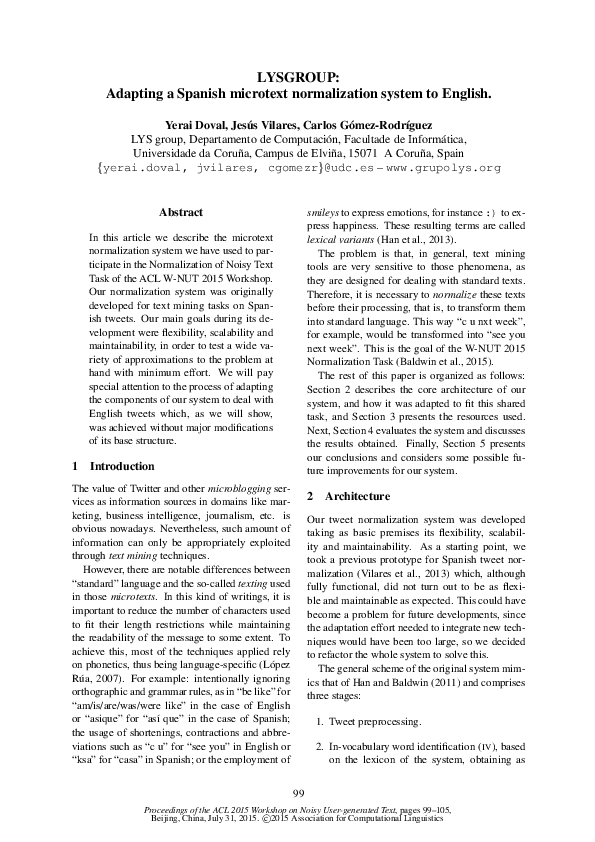 LYSGROUP:
Adapting a Spanish microtext normalization system to English.

Yerai Doval, Jesús Vilares, Carlos Gómez-Rodríguez
LYS group, Departamento de Computación, Facultade de Informática,
Universidade da Coruña, Campus de Elviña, 15071 A Coruña, Spain
{yerai.doval, jvilares, cgomezr}@udc.es – www.grupolys.org

Abstract

In this article we describe the microtext normalization system we have used to participate in the Normalization of Noisy Text Task of the ACL W-NUT 2015 Workshop. Our normalization system was originally developed for text mining tasks on Spanish tweets. Our main goals during its development were flexibility, scalability and maintainability, in order to test a wide variety of approximations to the problem at hand with minimum effort. We will pay special attention to the process of adapting the components of our system to deal with English tweets which, as we will show, was achieved without major modifications of its base structure.

1 Introduction

The value of Twitter and other microblogging services as information sources in domains like marketing, business intelligence, journalism, etc. is obvious nowadays. Nevertheless, such amount of information can only be appropriately exploited through text mining techniques.

However, there are notable differences between "standard" language and the so-called texting used in those microtexts. In this kind of writings, it is important to reduce the number of characters used to fit their length restrictions while maintaining the readability of the message to some extent. To achieve this, most of the techniques applied rely on phonetics, thus being language-specific (López Rúa, 2007). For example: intentionally ignoring orthographic and grammar rules, as in "be like" for "am/is/are/was/were like" in the case of English or "asique" for "así que" in the case of Spanish; the usage of shortenings, contractions and abbreviations such as "c u" for "see you" in English or "ksa" for "casa" in Spanish; or the employment of smileys to express emotions, for instance :) to express happiness. These resulting terms are called lexical variants (Han et al., 2013).

The problem is that, in general, text mining tools are very sensitive to those phenomena, as they are designed for dealing with standard texts. Therefore, it is necessary to normalize these texts before their processing, that is, to transform them into standard language. This way "c u nxt week", for example, would be transformed into "see you next week". This is the goal of the W-NUT 2015 Normalization Task (Baldwin et al., 2015).

The rest of this paper is organized as follows: Section 2 describes the core architecture of our system, and how it was adapted to fit this shared task, and Section 3 presents the resources used. Next, Section 4 evaluates the system and discusses the results obtained. Finally, Section 5 presents our conclusions and considers some possible future improvements for our system.

2 Architecture

Our tweet normalization system was developed taking as basic premises its flexibility, scalability and maintainability. As a starting point, we took a previous prototype for Spanish tweet normalization (Vilares et al., 2013) which, although fully functional, did not turn out to be as flexible and maintainable as expected. This could have become a problem for future developments, since the adaptation effort needed to integrate new techniques would have been too large, so we decided to refactor the whole system to solve this.

The general scheme of the original system mimics that of Han and Baldwin (2011) and comprises three stages:

1. Tweet preprocessing.

2. In-vocabulary word identification (IV), based on the lexicon of the system, obtaining as

99

Proceedings of the ACL 2015 Workshop on Noisy User-generated Text, pages 99–105,
Beijing, China, July 31, 2015. ©2015 Association for Computational Linguistics